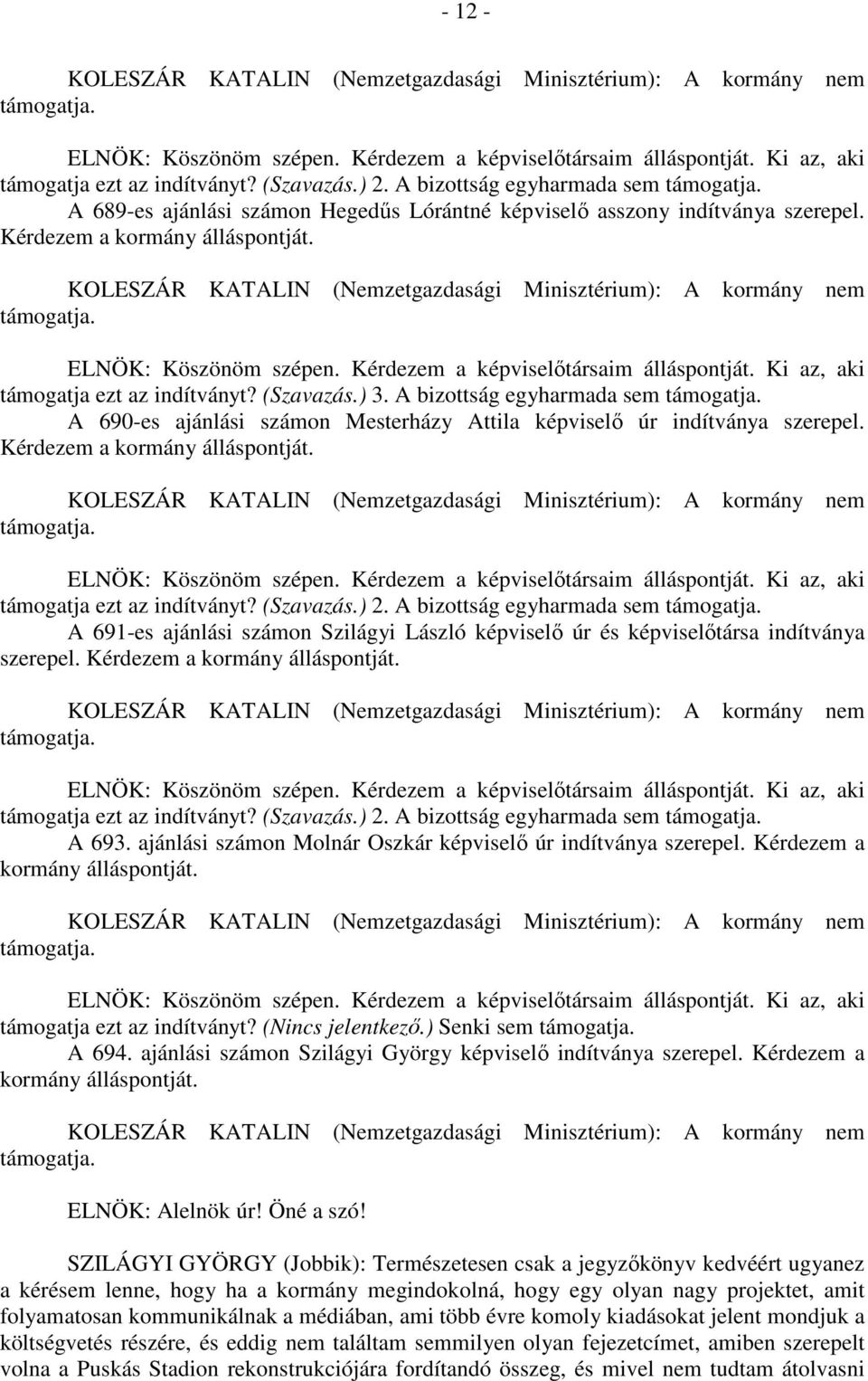 - 12 -

KOLESZÁR KATALIN (Nemzetgazdasági Minisztérium): A kormány nem támogatja.

ELNÖK: Köszönöm szépen. Kérdezem a képviselőtársaim álláspontját. Ki az, aki támogatja ezt az indítványt? (Szavazás.) 2. A bizottság egyharmada sem támogatja.
A 689-es ajánlási számon Hegedűs Lórántné képviselő asszony indítványa szerepel. Kérdezem a kormány álláspontját.

KOLESZÁR KATALIN (Nemzetgazdasági Minisztérium): A kormány nem támogatja.

ELNÖK: Köszönöm szépen. Kérdezem a képviselőtársaim álláspontját. Ki az, aki támogatja ezt az indítványt? (Szavazás.) 3. A bizottság egyharmada sem támogatja.
A 690-es ajánlási számon Mesterházy Attila képviselő úr indítványa szerepel. Kérdezem a kormány álláspontját.

KOLESZÁR KATALIN (Nemzetgazdasági Minisztérium): A kormány nem támogatja.

ELNÖK: Köszönöm szépen. Kérdezem a képviselőtársaim álláspontját. Ki az, aki támogatja ezt az indítványt? (Szavazás.) 2. A bizottság egyharmada sem támogatja.
A 691-es ajánlási számon Szilágyi László képviselő úr és képviselőtársa indítványa szerepel. Kérdezem a kormány álláspontját.

KOLESZÁR KATALIN (Nemzetgazdasági Minisztérium): A kormány nem támogatja.

ELNÖK: Köszönöm szépen. Kérdezem a képviselőtársaim álláspontját. Ki az, aki támogatja ezt az indítványt? (Szavazás.) 2. A bizottság egyharmada sem támogatja.
A 693. ajánlási számon Molnár Oszkár képviselő úr indítványa szerepel. Kérdezem a kormány álláspontját.

KOLESZÁR KATALIN (Nemzetgazdasági Minisztérium): A kormány nem támogatja.

ELNÖK: Köszönöm szépen. Kérdezem a képviselőtársaim álláspontját. Ki az, aki támogatja ezt az indítványt? (Nincs jelentkező.) Senki sem támogatja.
A 694. ajánlási számon Szilágyi György képviselő indítványa szerepel. Kérdezem a kormány álláspontját.

KOLESZÁR KATALIN (Nemzetgazdasági Minisztérium): A kormány nem támogatja.

ELNÖK: Alelnök úr! Öné a szó!

SZILÁGYI GYÖRGY (Jobbik): Természetesen csak a jegyzőkönyv kedvéért ugyanez a kérésem lenne, hogy ha a kormány megindokolná, hogy egy olyan nagy projektet, amit folyamatosan kommunikálnak a médiában, ami több évre komoly kiadásokat jelent mondjuk a költségvetés részére, és eddig nem találtam semmilyen olyan fejezetcímet, amiben szerepelt volna a Puskás Stadion rekonstrukciójára fordítandó összeg, és mivel nem tudtam átolvasni